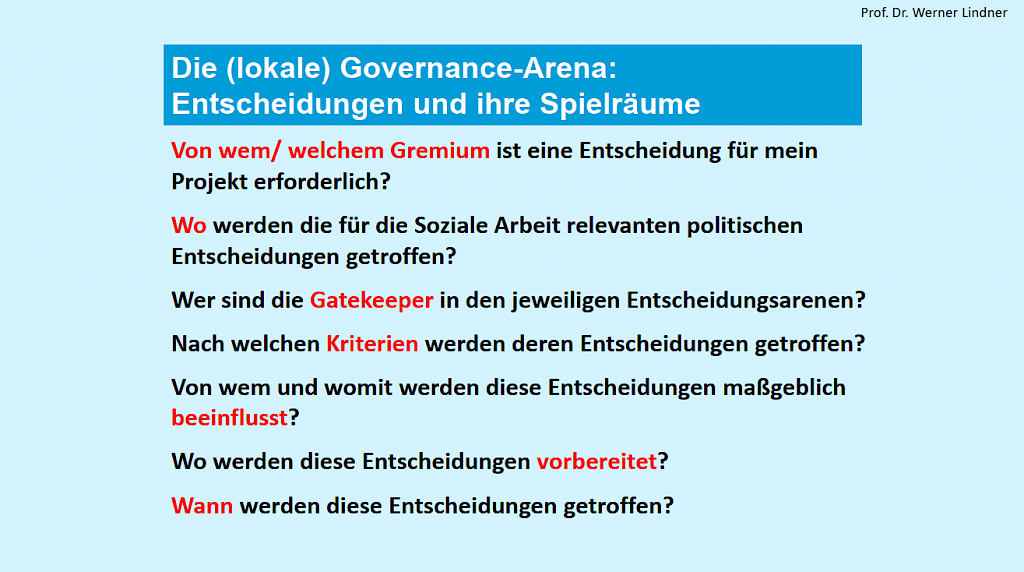 Prof. Dr. Werner Lindner

Die (lokale) Governance-Arena: Entscheidungen und ihre Spielräume

Von wem/ welchem Gremium ist eine Entscheidung für mein Projekt erforderlich?

Wo werden die für die Soziale Arbeit relevanten politischen Entscheidungen getroffen?

Wer sind die Gatekeeper in den jeweiligen Entscheidungsarenen?

Nach welchen Kriterien werden deren Entscheidungen getroffen?

Von wem und womit werden diese Entscheidungen maßgeblich beeinflusst?

Wo werden diese Entscheidungen vorbereitet?

Wann werden diese Entscheidungen getroffen?